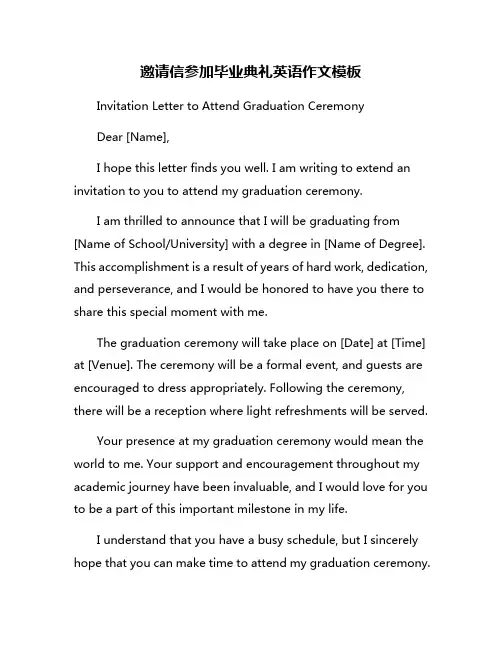 邀请信参加毕业典礼英语作文模板

Invitation Letter to Attend Graduation Ceremony

Dear [Name],

I hope this letter finds you well. I am writing to extend an invitation to you to attend my graduation ceremony.

I am thrilled to announce that I will be graduating from [Name of School/University] with a degree in [Name of Degree]. This accomplishment is a result of years of hard work, dedication, and perseverance, and I would be honored to have you there to share this special moment with me.

The graduation ceremony will take place on [Date] at [Time] at [Venue]. The ceremony will be a formal event, and guests are encouraged to dress appropriately. Following the ceremony, there will be a reception where light refreshments will be served.

Your presence at my graduation ceremony would mean the world to me. Your support and encouragement throughout my academic journey have been invaluable, and I would love for you to be a part of this important milestone in my life.

I understand that you have a busy schedule, but I sincerely hope that you can make time to attend my graduation ceremony.